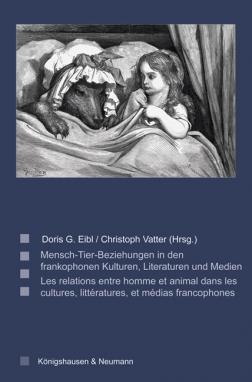 Doris G. Eibl / Christoph Vatter (Hrsg.)

Mensch-Tier-Beziehungen in den frankophonen Kulturen, Literaturen und Medien

Les relations entre homme et animal dans les cultures, littératures, et médias francophones

Königshausen & Neumann